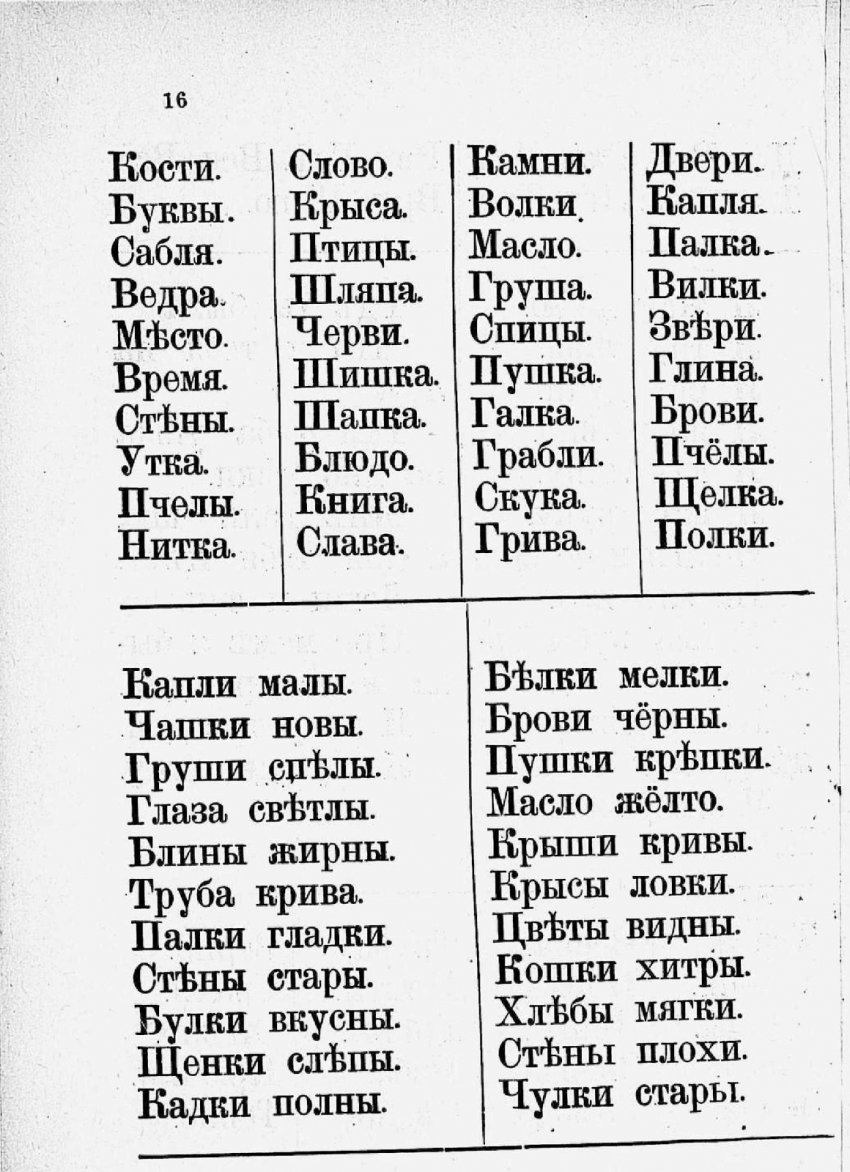 16

Кости.
Буквы.
Сабля.
Ведра.
Мѣсто.
Время.
Стѣны.
Утка.
Пчелы.
Нитка.

Слово.
Крыса.
Птицы.
Шляпа.
Черви.
Шишка.
Шапка.
Блюдо.
Книга.
Слава.

Камни.
Волки.
Масло.
Груша.
Спицы.
Пушка.
Галка.
Грабли.
Скука.
Грива.

Двери.
Капля.
Палка.
Вилки.
Звѣри.
Глина.
Брови.
Пчёлы.
Щелка.
Полки.

Капли малы.
Чашки новы.
Груши спѣлы.
Глаза свѣтлы.
Блины жирны.
Труба крива.
Палки гладки.
Стѣны стары.
Булки вкусны.
Щенки слѣпы.
Кадки полны.

Бѣлки мелки.
Брови чёрны.
Пушки крѣпки.
Масло жёлто.
Крыши кривы.
Крысы ловки.
Цвѣты видны.
Кошки хитры.
Хлѣбы мягки.
Стѣны плохи.
Чулки стары.